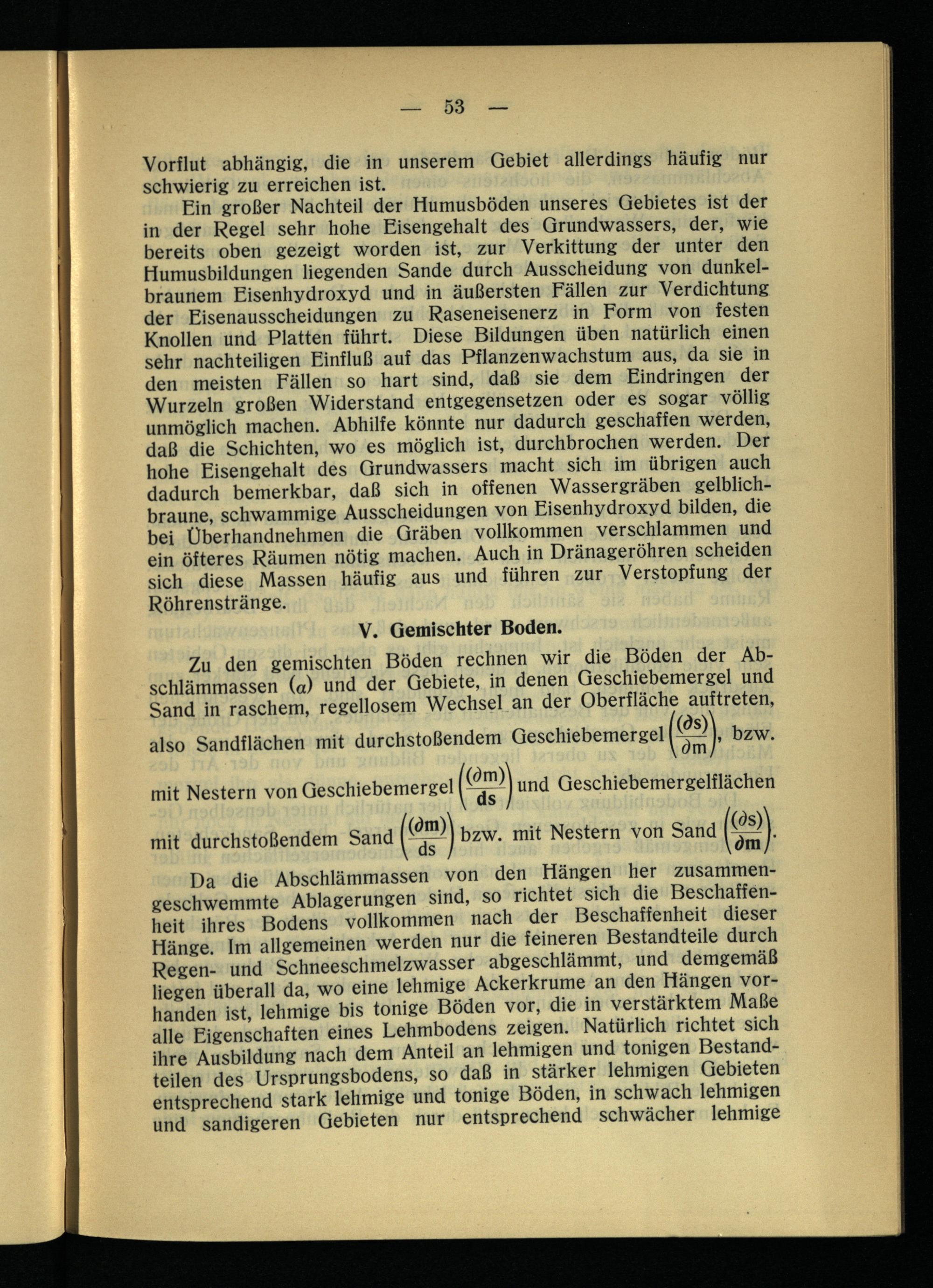 — 53 —

Vorflut abhängig, die in unserem Gebiet allerdings häufig nur schwierig zu erreichen ist.

Ein großer Nachteil der Humusböden unseres Gebietes ist der in der Regel sehr hohe Eisengehalt des Grundwassers, der, wie bereits oben gezeigt worden ist, zur Verkittung der unter den Humusbildungen liegenden Sande durch Ausscheidung von dunkelbraunem Eisenhydroxyd und in äußersten Fällen zur Verdichtung der Eisenausscheidungen zu Raseneisenerz in Form von festen Knollen und Platten führt. Diese Bildungen üben natürlich einen sehr nachteiligen Einfluß auf das Pflanzenwachstum aus, da sie in den meisten Fällen so hart sind, daß sie dem Eindringen der Wurzeln großen Widerstand entgegensetzen oder es sogar völlig unmöglich machen. Abhilfe könnte nur dadurch geschaffen werden, daß die Schichten, wo es möglich ist, durchbrochen werden. Der hohe Eisengehalt des Grundwassers macht sich im übrigen auch dadurch bemerkbar, daß sich in offenen Wassergräben gelblichbraune, schwammige Ausscheidungen von Eisenhydroxyd bilden, die bei Überhandnehmen die Gräben vollkommen verschlammen und ein öfteres Räumen nötig machen. Auch in Dränageröhren scheiden sich diese Massen häufig aus und führen zur Verstopfung der Röhrenstränge.

V. Gemischter Boden.

Zu den gemischten Böden rechnen wir die Böden der Abschlämmassen ($\alpha$) und der Gebiete, in denen Geschiebemergel und Sand in raschem, regellosem Wechsel an der Oberfläche auftreten, also Sandflächen mit durchstoßendem Geschiebemergel $\left(\frac{(\partial s)}{\partial m}\right)$, bzw. mit Nestern von Geschiebemergel $\left(\frac{(\partial m)}{ds}\right)$ und Geschiebemergelflächen mit durchstoßendem Sand $\left(\frac{(\partial m)}{ds}\right)$ bzw. mit Nestern von Sand $\left(\frac{(\partial s)}{\partial m}\right)$.

Da die Abschlämmassen von den Hängen her zusammengeschwemmte Ablagerungen sind, so richtet sich die Beschaffenheit ihres Bodens vollkommen nach der Beschaffenheit dieser Hänge. Im allgemeinen werden nur die feineren Bestandteile durch Regen- und Schneeschmelzwasser abgeschlämmt, und demgemäß liegen überall da, wo eine lehmige Ackerkrume an den Hängen vorhanden ist, lehmige bis tonige Böden vor, die in verstärktem Maße alle Eigenschaften eines Lehmbodens zeigen. Natürlich richtet sich ihre Ausbildung nach dem Anteil an lehmigen und tonigen Bestandteilen des Ursprungsbodens, so daß in stärker lehmigen Gebieten entsprechend stark lehmige und tonige Böden, in schwach lehmigen und sandigeren Gebieten nur entsprechend schwächer lehmige